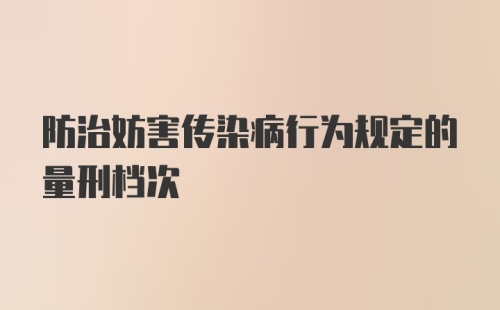 防治妨害传染病行为规定的量刑档次